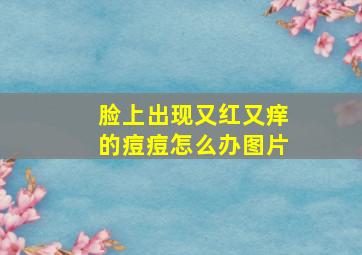 脸上出现又红又痒的痘痘怎么办图片